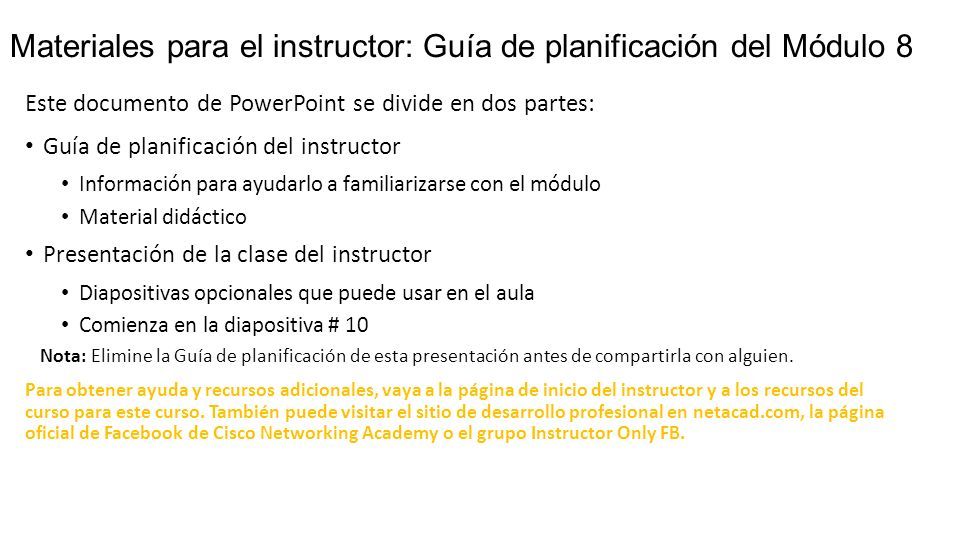 Materiales para el instructor: Guía de planificación del Módulo 8

Este documento de PowerPoint se divide en dos partes:

• Guía de planificación del instructor
  • Información para ayudarlo a familiarizarse con el módulo
  • Material didáctico
• Presentación de la clase del instructor
  • Diapositivas opcionales que puede usar en el aula
  • Comienza en la diapositiva # 10

Nota: Elimine la Guía de planificación de esta presentación antes de compartirla con alguien.

Para obtener ayuda y recursos adicionales, vaya a la página de inicio del instructor y a los recursos del curso para este curso. También puede visitar el sitio de desarrollo profesional en netacad.com, la página oficial de Facebook de Cisco Networking Academy o el grupo Instructor Only FB.